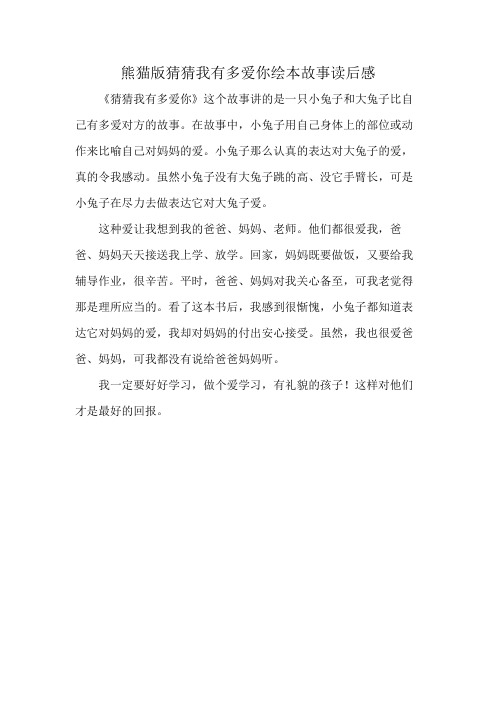 熊猫版猜猜我有多爱你绘本故事读后感

《猜猜我有多爱你》这个故事讲的是一只小兔子和大兔子比自己有多爱对方的故事。在故事中，小兔子用自己身体上的部位或动作来比喻自己对妈妈的爱。小兔子那么认真的表达对大兔子的爱，真的令我感动。虽然小兔子没有大兔子跳的高、没它手臂长，可是小兔子在尽力去做表达它对大兔子爱。

这种爱让我想到我的爸爸、妈妈、老师。他们都很爱我，爸爸、妈妈天天接送我上学、放学。回家，妈妈既要做饭，又要给我辅导作业，很辛苦。平时，爸爸、妈妈对我关心备至，可我老觉得那是理所应当的。看了这本书后，我感到很惭愧，小兔子都知道表达它对妈妈的爱，我却对妈妈的付出安心接受。虽然，我也很爱爸爸、妈妈，可我都没有说给爸爸妈妈听。

我一定要好好学习，做个爱学习，有礼貌的孩子！这样对他们才是最好的回报。